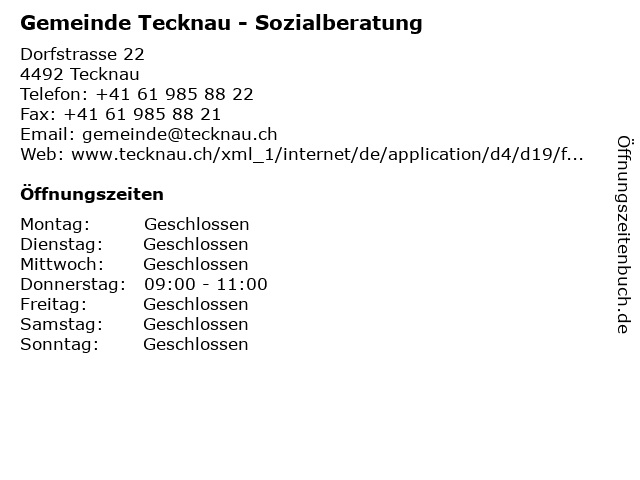 Gemeinde Tecknau - Sozialberatung

Dorfstrasse 22
4492 Tecknau
Telefon: +41 61 985 88 22
Fax: +41 61 985 88 21
Email: gemeinde@tecknau.ch
Web: www.tecknau.ch/xml_1/internet/de/application/d4/d19/f...

Öffnungszeiten

| | |
|---|---|
| Montag: | Geschlossen |
| Dienstag: | Geschlossen |
| Mittwoch: | Geschlossen |
| Donnerstag: | 09:00 - 11:00 |
| Freitag: | Geschlossen |
| Samstag: | Geschlossen |
| Sonntag: | Geschlossen |

Öffnungszeitenbuch.de